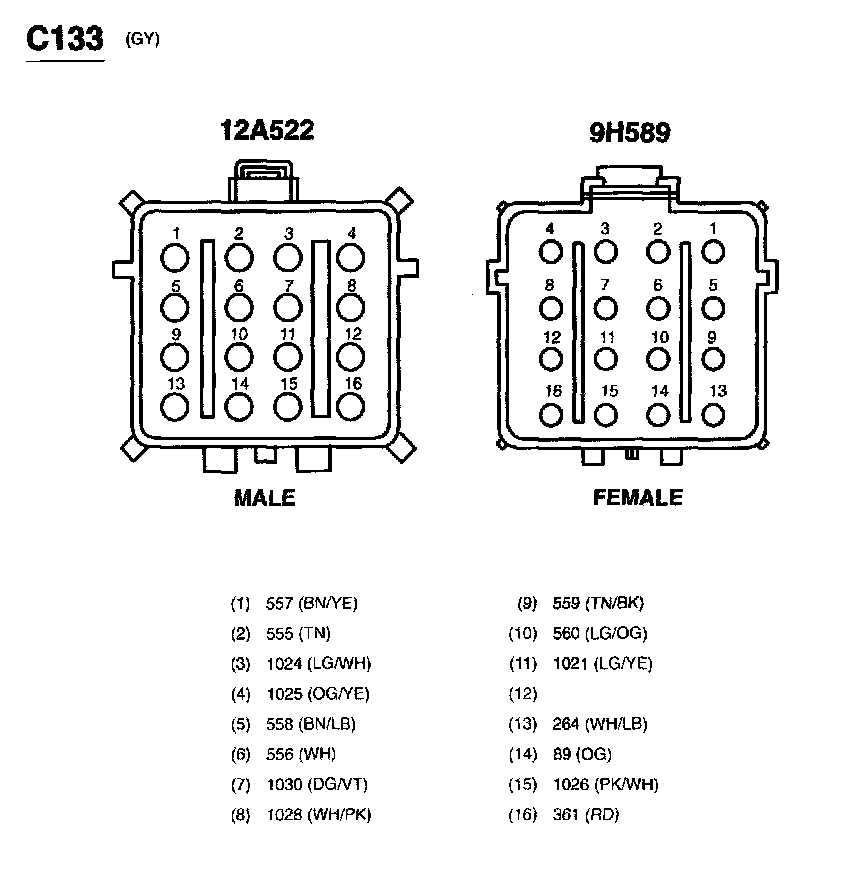 C133 (GY)

12A522

1 2 3 4
5 6 7 8
9 10 11 12
13 14 15 16

MALE

9H589

4 3 2 1
8 7 6 5
12 11 10 9
16 15 14 13

FEMALE

(1) 557 (BN/YE)
(2) 555 (TN)
(3) 1024 (LG/WH)
(4) 1025 (OG/YE)
(5) 558 (BN/LB)
(6) 556 (WH)
(7) 1030 (DG/VT)
(8) 1028 (WH/PK)

(9) 559 (TN/BK)
(10) 560 (LG/OG)
(11) 1021 (LG/YE)
(12)
(13) 264 (WH/LB)
(14) 89 (OG)
(15) 1026 (PK/WH)
(16) 361 (RD)